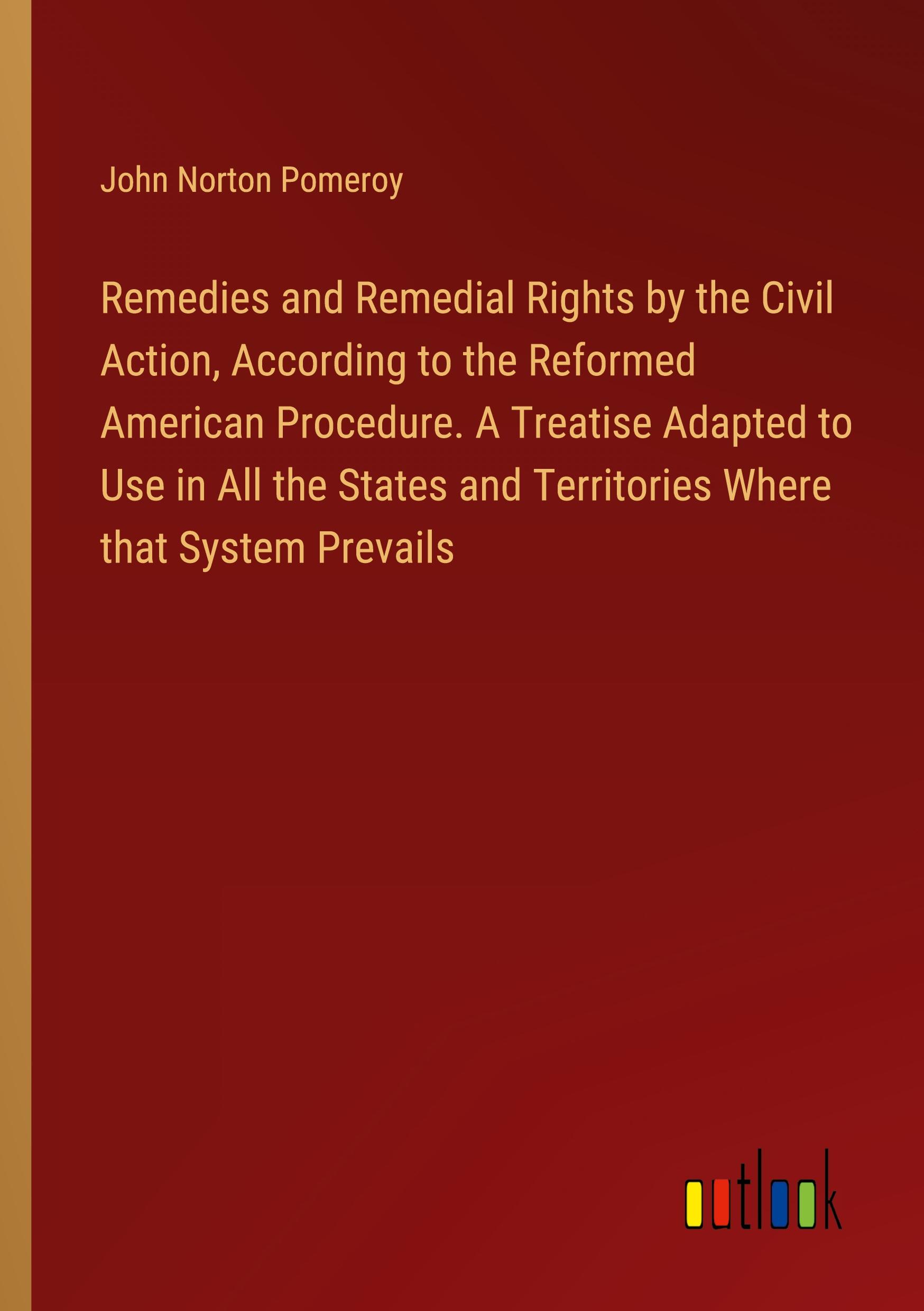 John Norton Pomeroy

Remedies and Remedial Rights by the Civil Action, According to the Reformed American Procedure. A Treatise Adapted to Use in All the States and Territories Where that System Prevails

outlook